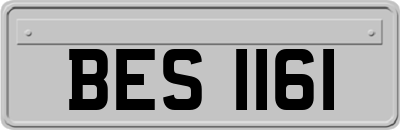 BES 1161